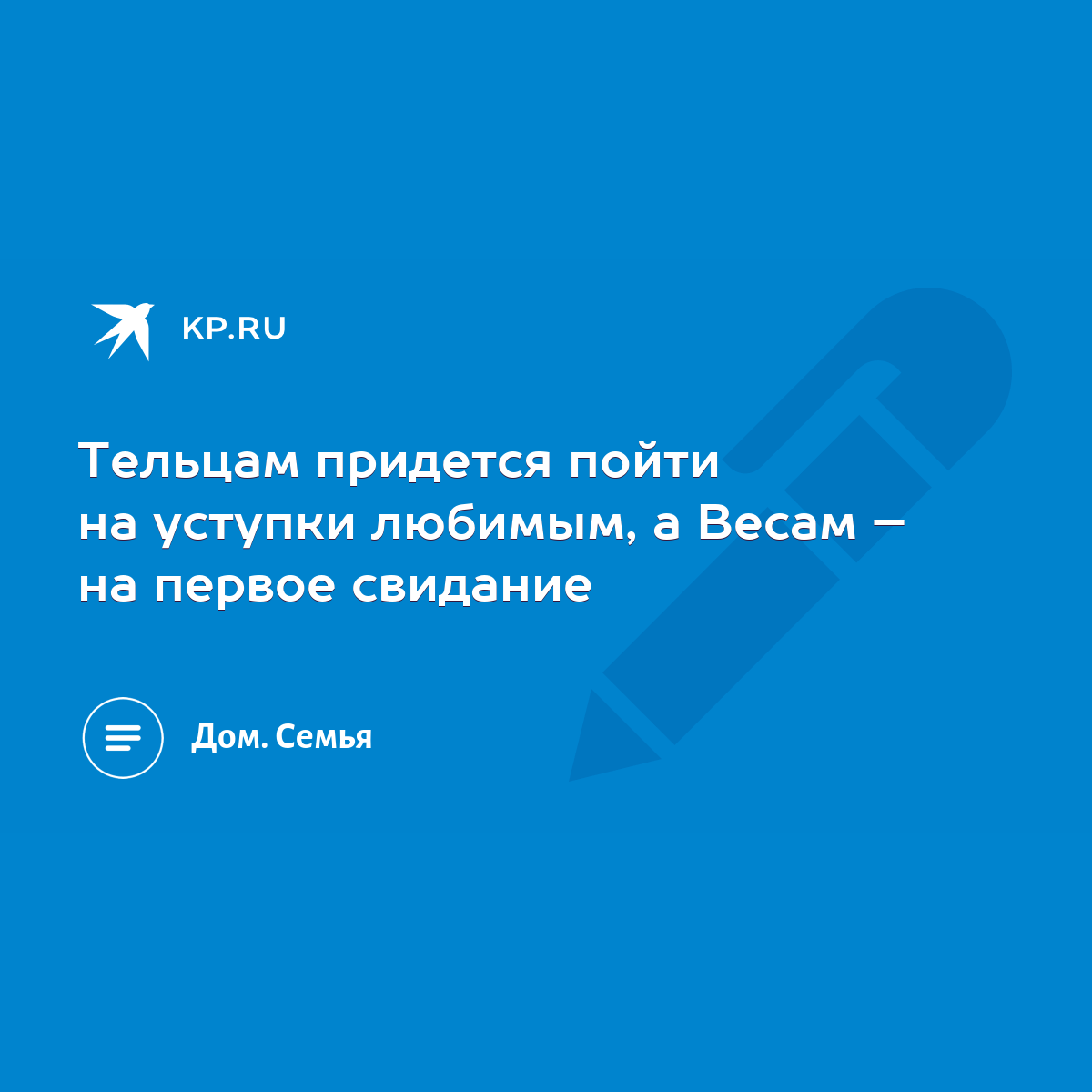 KP.RU

Тельцам придется пойти на уступки любимым, а Весам – на первое свидание

Дом. Семья